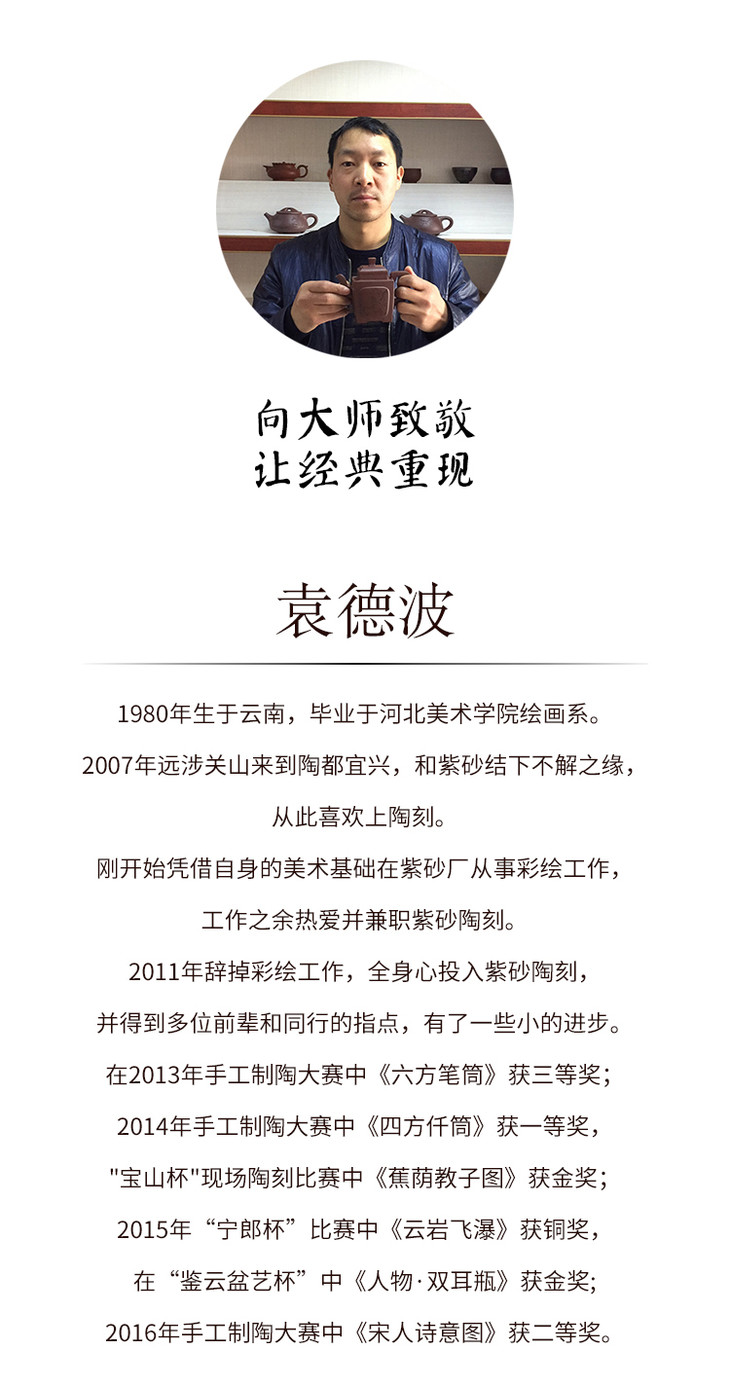 向大师致敬
让经典重现

袁德波

1980年生于云南，毕业于河北美术学院绘画系。
2007年远涉关山来到陶都宜兴，和紫砂结下不解之缘，
从此喜欢上陶刻。
刚开始凭借自身的美术基础在紫砂厂从事彩绘工作，
工作之余热爱并兼职紫砂陶刻。
2011年辞掉彩绘工作，全身心投入紫砂陶刻，
并得到多位前辈和同行的指点，有了一些小的进步。
在2013年手工制陶大赛中《六方笔筒》获三等奖；
2014年手工制陶大赛中《四方仟筒》获一等奖，
"宝山杯"现场陶刻比赛中《蕉荫教子图》获金奖；
2015年“宁郎杯”比赛中《云岩飞瀑》获铜奖，
在“鉴云盆艺杯”中《人物·双耳瓶》获金奖;
2016年手工制陶大赛中《宋人诗意图》获二等奖。